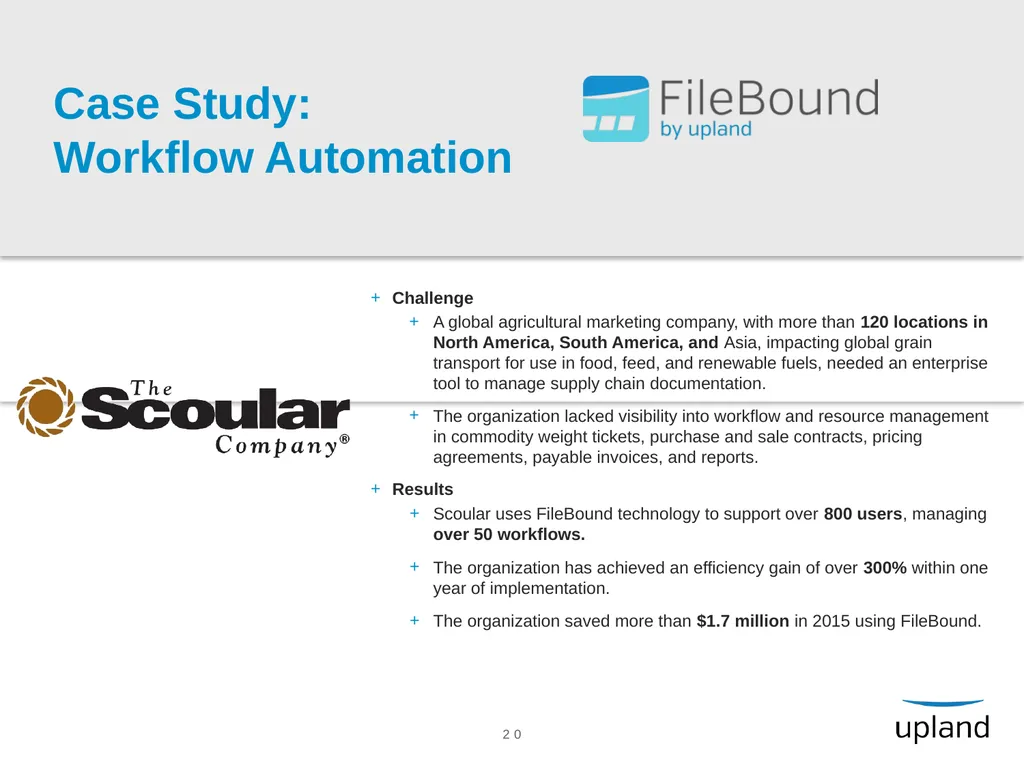 Case Study:
Workflow Automation

FileBound
by upland

The
Scoular
Company®

+ Challenge
+ A global agricultural marketing company, with more than 120 locations in North America, South America, and Asia, impacting global grain transport for use in food, feed, and renewable fuels, needed an enterprise tool to manage supply chain documentation.
+ The organization lacked visibility into workflow and resource management in commodity weight tickets, purchase and sale contracts, pricing agreements, payable invoices, and reports.
+ Results
+ Scoular uses FileBound technology to support over 800 users, managing over 50 workflows.
+ The organization has achieved an efficiency gain of over 300% within one year of implementation.
+ The organization saved more than $1.7 million in 2015 using FileBound.

20

upland